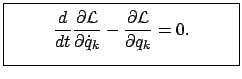 $\frac{d}{dt}\frac{\partial \mathcal{L}}{\partial \dot{q}_k} - \frac{\partial \mathcal{L}}{\partial q_k} = 0.$